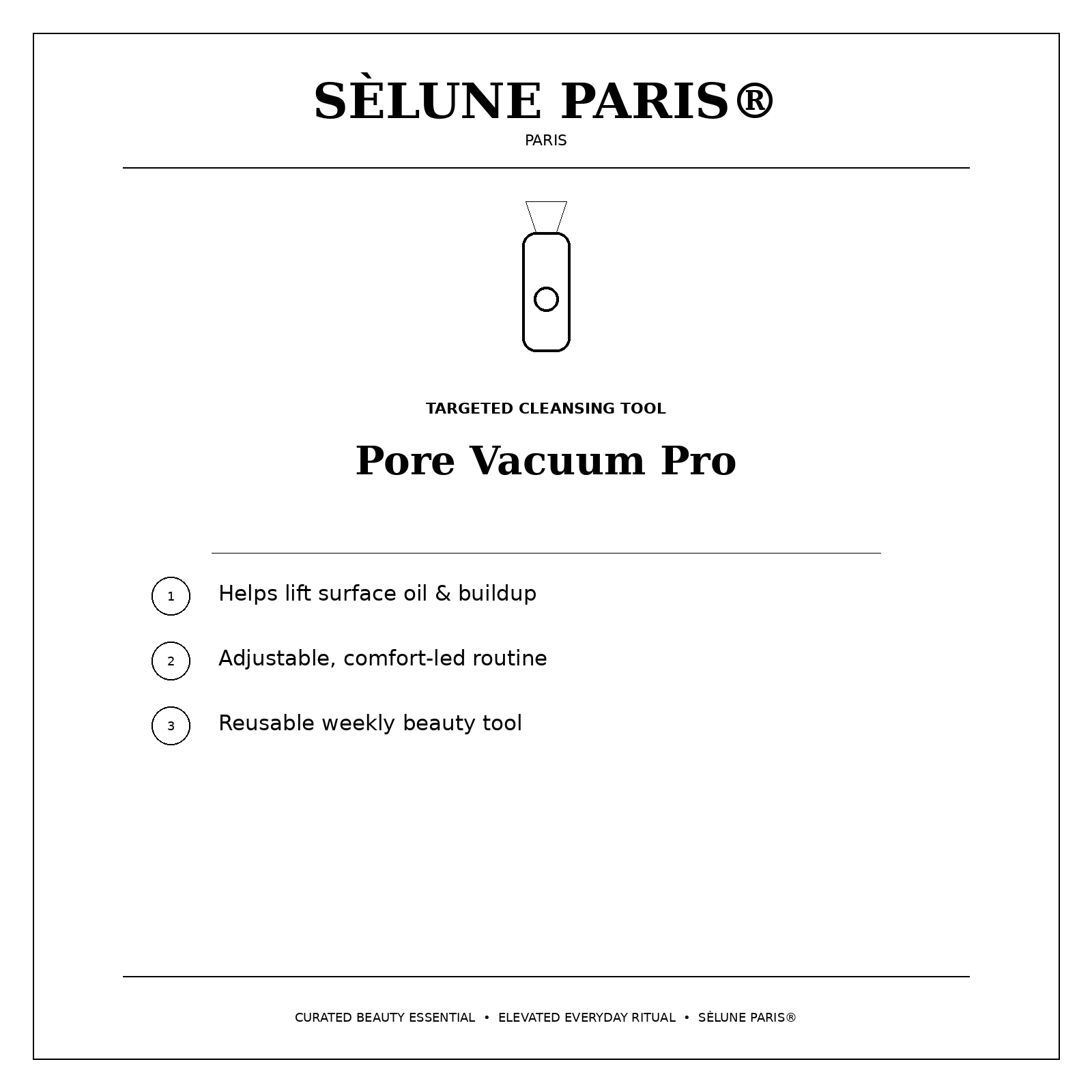 SÈLUNE PARIS®
PARIS

TARGETED CLEANSING TOOL

Pore Vacuum Pro

1 Helps lift surface oil & buildup

2 Adjustable, comfort-led routine

3 Reusable weekly beauty tool

CURATED BEAUTY ESSENTIAL • ELEVATED EVERYDAY RITUAL • SÈLUNE PARIS®